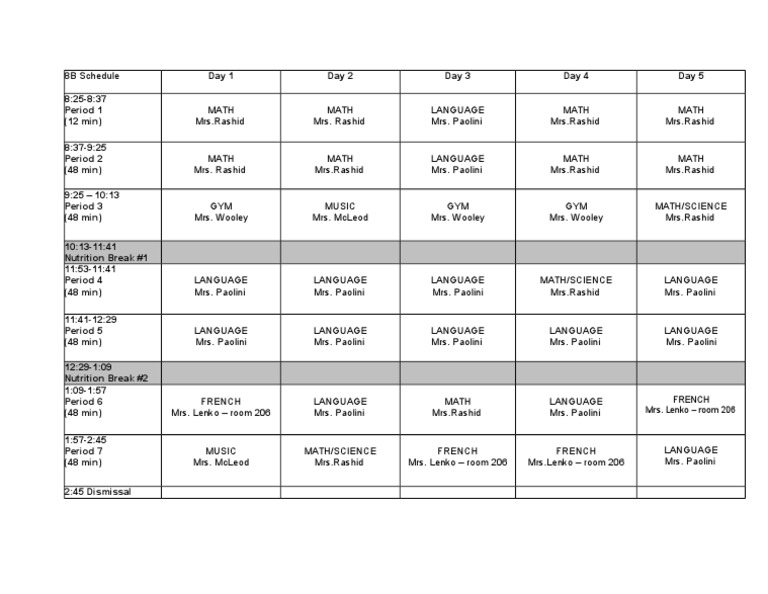 | 8B Schedule | Day 1 | Day 2 | Day 3 | Day 4 | Day 5 |
|---|---|---|---|---|---|
| 8:25-8:37 Period 1 (12 min) | MATH Mrs.Rashid | MATH Mrs. Rashid | LANGUAGE Mrs. Paolini | MATH Mrs.Rashid | MATH Mrs.Rashid |
| 8:37-9:25 Period 2 (48 min) | MATH Mrs. Rashid | MATH Mrs.Rashid | LANGUAGE Mrs. Paolini | MATH Mrs.Rashid | MATH Mrs.Rashid |
| 9:25 – 10:13 Period 3 (48 min) | GYM Mrs. Wooley | MUSIC Mrs. McLeod | GYM Mrs. Wooley | GYM Mrs. Wooley | MATH/SCIENCE Mrs.Rashid |
| 10:13-11:41 Nutrition Break #1 | | | | | |
| 11:53-11:41 Period 4 (48 min) | LANGUAGE Mrs. Paolini | LANGUAGE Mrs. Paolini | LANGUAGE Mrs. Paolini | MATH/SCIENCE Mrs.Rashid | LANGUAGE Mrs. Paolini |
| 11:41-12:29 Period 5 (48 min) | LANGUAGE Mrs. Paolini | LANGUAGE Mrs. Paolini | LANGUAGE Mrs. Paolini | LANGUAGE Mrs. Paolini | LANGUAGE Mrs. Paolini |
| 12:29-1:09 Nutrition Break #2 | | | | | |
| 1:09-1:57 Period 6 (48 min) | FRENCH Mrs. Lenko – room 206 | LANGUAGE Mrs. Paolini | MATH Mrs.Rashid | LANGUAGE Mrs. Paolini | FRENCH Mrs. Lenko – room 206 |
| 1:57-2:45 Period 7 (48 min) | MUSIC Mrs. McLeod | MATH/SCIENCE Mrs.Rashid | FRENCH Mrs. Lenko – room 206 | FRENCH Mrs.Lenko – room 206 | LANGUAGE Mrs. Paolini |
| 2:45 Dismissal | | | | | |